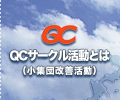 QC

QCサークル活動とは
(小集団改善活動)